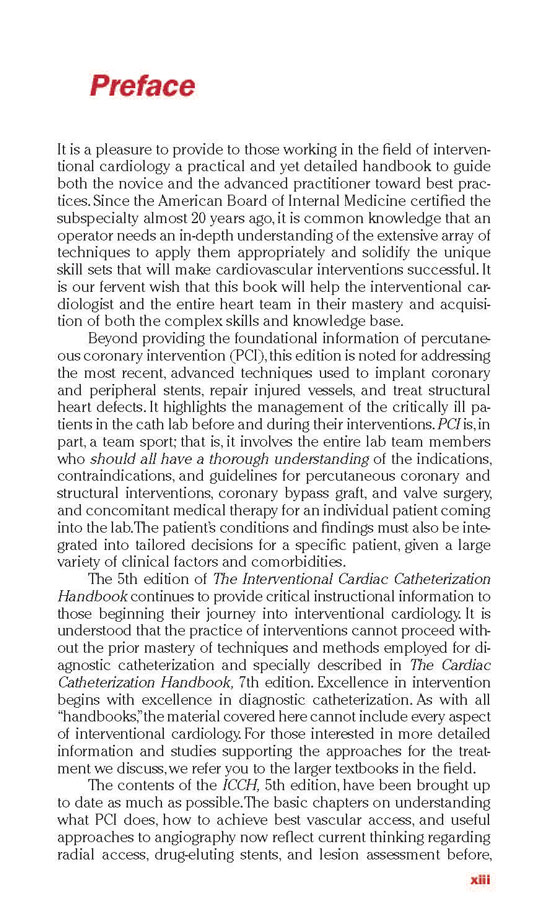 Preface

It is a pleasure to provide to those working in the field of interventional cardiology a practical and yet detailed handbook to guide both the novice and the advanced practitioner toward best practices. Since the American Board of Internal Medicine certified the subspecialty almost 20 years ago, it is common knowledge that an operator needs an in-depth understanding of the extensive array of techniques to apply them appropriately and solidify the unique skill sets that will make cardiovascular interventions successful. It is our fervent wish that this book will help the interventional cardiologist and the entire heart team in their mastery and acquisition of both the complex skills and knowledge base.

Beyond providing the foundational information of percutaneous coronary intervention (PCI), this edition is noted for addressing the most recent, advanced techniques used to implant coronary and peripheral stents, repair injured vessels, and treat structural heart defects. It highlights the management of the critically ill patients in the cath lab before and during their interventions. PCI is, in part, a team sport; that is, it involves the entire lab team members who should all have a thorough understanding of the indications, contraindications, and guidelines for percutaneous coronary and structural interventions, coronary bypass graft, and valve surgery, and concomitant medical therapy for an individual patient coming into the lab. The patient's conditions and findings must also be integrated into tailored decisions for a specific patient, given a large variety of clinical factors and comorbidities.

The 5th edition of The Interventional Cardiac Catheterization Handbook continues to provide critical instructional information to those beginning their journey into interventional cardiology. It is understood that the practice of interventions cannot proceed without the prior mastery of techniques and methods employed for diagnostic catheterization and specially described in The Cardiac Catheterization Handbook, 7th edition. Excellence in intervention begins with excellence in diagnostic catheterization. As with all "handbooks," the material covered here cannot include every aspect of interventional cardiology. For those interested in more detailed information and studies supporting the approaches for the treatment we discuss, we refer you to the larger textbooks in the field.

The contents of the ICCH, 5th edition, have been brought up to date as much as possible. The basic chapters on understanding what PCI does, how to achieve best vascular access, and useful approaches to angiography now reflect current thinking regarding radial access, drug-eluting stents, and lesion assessment before,

xiii